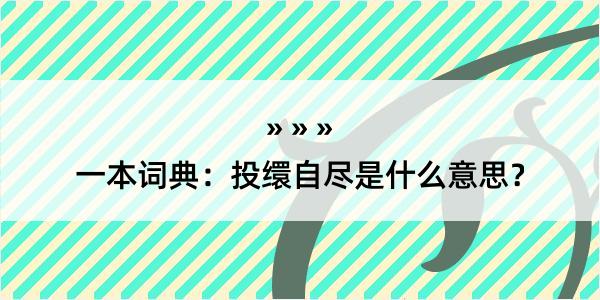 » » »

一本词典：投缳自尽是什么意思？